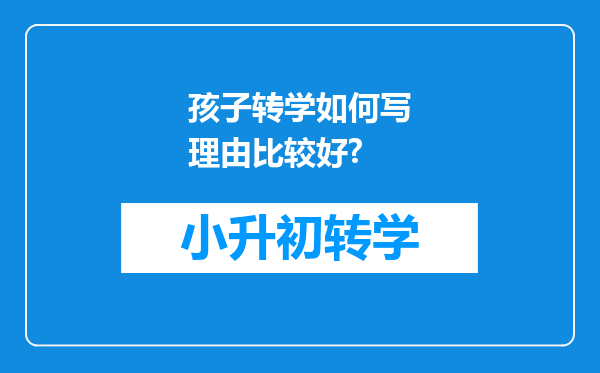 孩子转学如何写理由比较好?

小升初转学